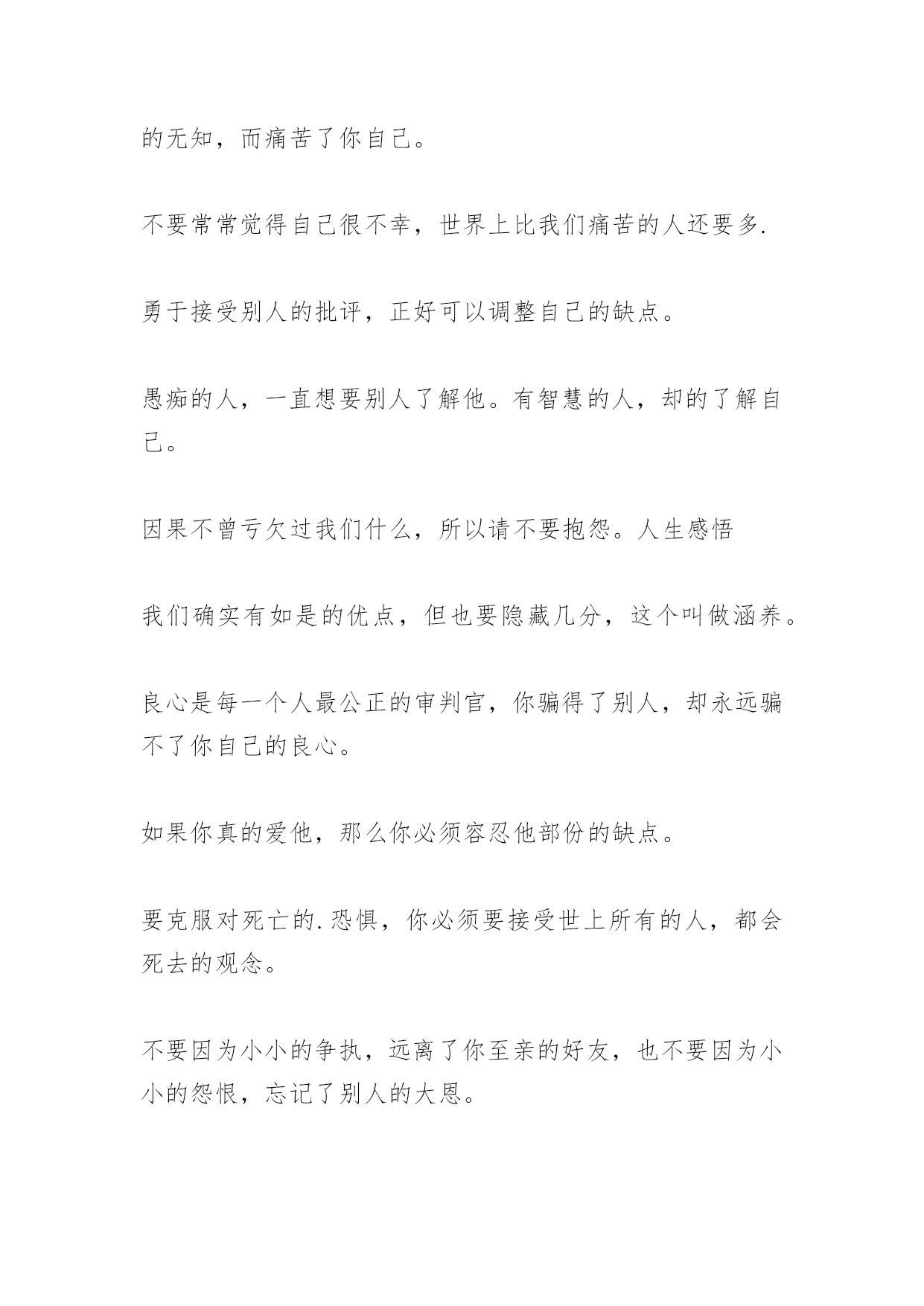 的无知，而痛苦了你自己。

不要常常觉得自己很不幸，世界上比我们痛苦的人还要多.

勇于接受别人的批评，正好可以调整自己的缺点。

愚痴的人，一直想要别人了解他。有智慧的人，却的了解自己。

因果不曾亏欠过我们什么，所以请不要抱怨。人生感悟

我们确实有如是的优点，但也要隐藏几分，这个叫做涵养。

良心是每一个人最公正的审判官，你骗得了别人，却永远骗不了你自己的良心。

如果你真的爱他，那么你必须容忍他部份的缺点。

要克服对死亡的.恐惧，你必须要接受世上所有的人，都会死去的观念。

不要因为小小的争执，远离了你至亲的好友，也不要因为小小的怨恨，忘记了别人的大恩。